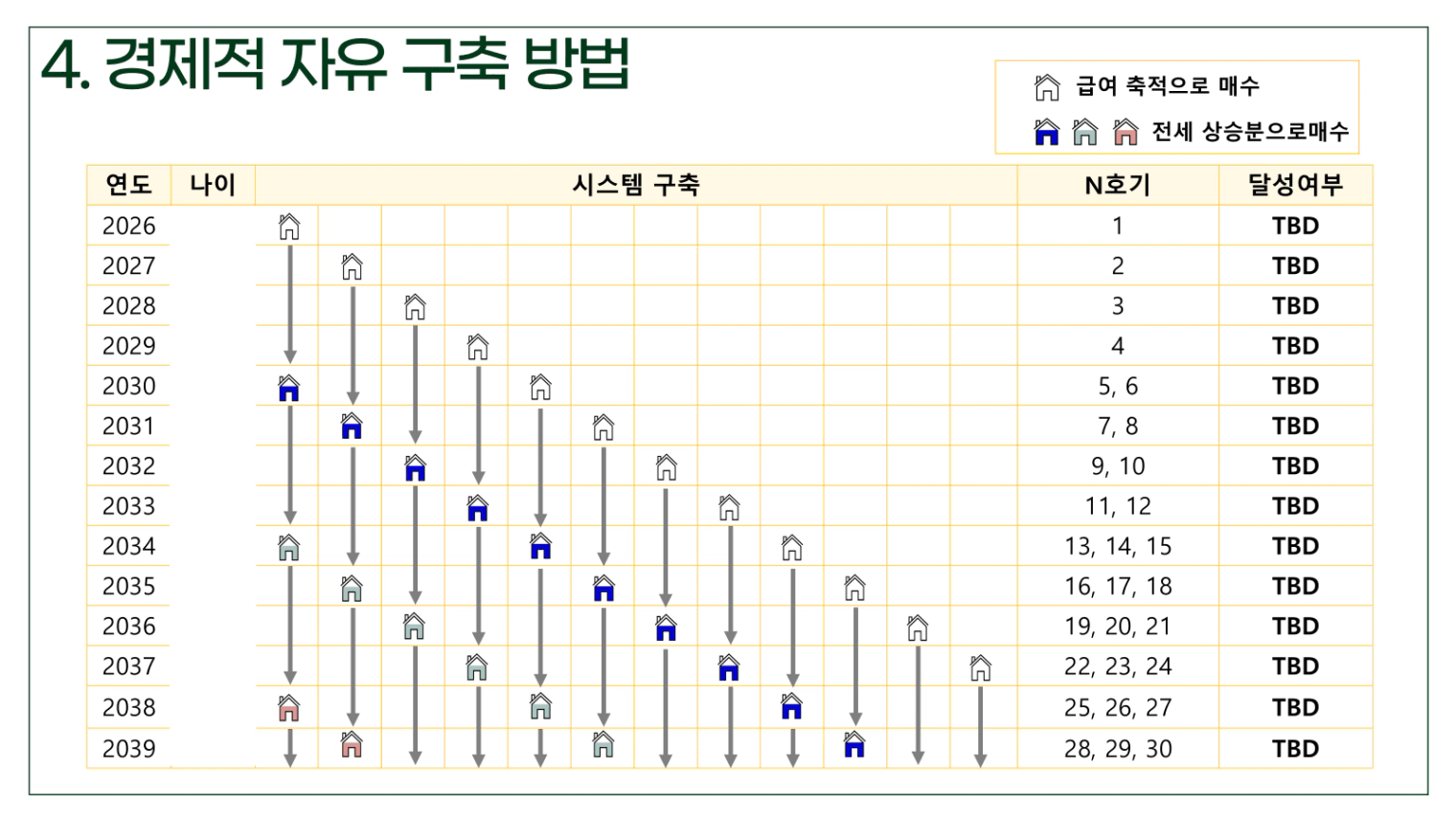 4. 경제적 자유 구축 방법

급여 축적으로 매수

전세 상승분으로매수

| 연도 | 나이 | 시스템 구축 | N호기 | 달성여부 |
|---|---|---|---|---|
| 2026 | | | 1 | TBD |
| 2027 | | | 2 | TBD |
| 2028 | | | 3 | TBD |
| 2029 | | | 4 | TBD |
| 2030 | | | 5, 6 | TBD |
| 2031 | | | 7, 8 | TBD |
| 2032 | | | 9, 10 | TBD |
| 2033 | | | 11, 12 | TBD |
| 2034 | | | 13, 14, 15 | TBD |
| 2035 | | | 16, 17, 18 | TBD |
| 2036 | | | 19, 20, 21 | TBD |
| 2037 | | | 22, 23, 24 | TBD |
| 2038 | | | 25, 26, 27 | TBD |
| 2039 | | | 28, 29, 30 | TBD |